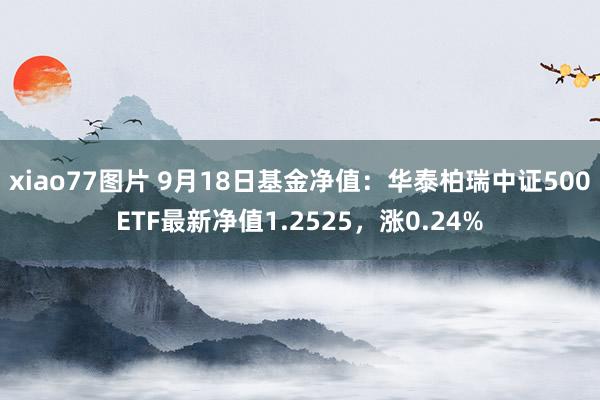 xiao77图片 9月18日基金净值：华泰柏瑞中证500ETF最新净值1.2525，涨0.24%